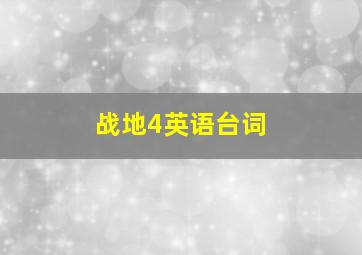 战地4英语台词